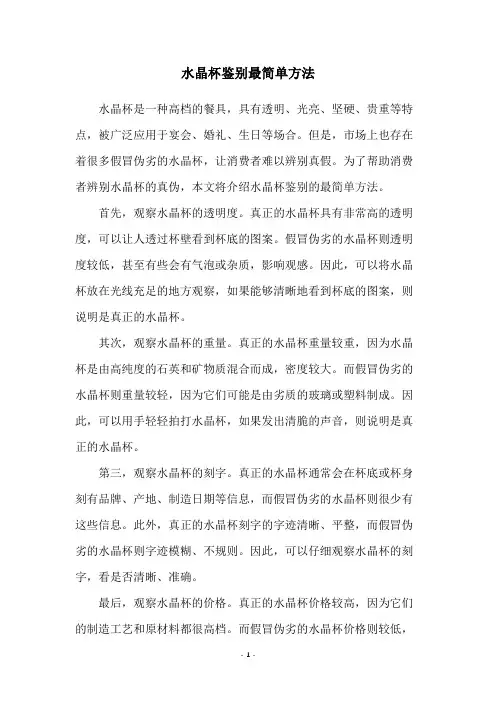 水晶杯鉴别最简单方法

水晶杯是一种高档的餐具，具有透明、光亮、坚硬、贵重等特点，被广泛应用于宴会、婚礼、生日等场合。但是，市场上也存在着很多假冒伪劣的水晶杯，让消费者难以辨别真假。为了帮助消费者辨别水晶杯的真伪，本文将介绍水晶杯鉴别的最简单方法。

首先，观察水晶杯的透明度。真正的水晶杯具有非常高的透明度，可以让人透过杯壁看到杯底的图案。假冒伪劣的水晶杯则透明度较低，甚至有些会有气泡或杂质，影响观感。因此，可以将水晶杯放在光线充足的地方观察，如果能够清晰地看到杯底的图案，则说明是真正的水晶杯。

其次，观察水晶杯的重量。真正的水晶杯重量较重，因为水晶杯是由高纯度的石英和矿物质混合而成，密度较大。而假冒伪劣的水晶杯则重量较轻，因为它们可能是由劣质的玻璃或塑料制成。因此，可以用手轻轻拍打水晶杯，如果发出清脆的声音，则说明是真正的水晶杯。

第三，观察水晶杯的刻字。真正的水晶杯通常会在杯底或杯身刻有品牌、产地、制造日期等信息，而假冒伪劣的水晶杯则很少有这些信息。此外，真正的水晶杯刻字的字迹清晰、平整，而假冒伪劣的水晶杯则字迹模糊、不规则。因此，可以仔细观察水晶杯的刻字，看是否清晰、准确。

最后，观察水晶杯的价格。真正的水晶杯价格较高，因为它们的制造工艺和原材料都很高档。而假冒伪劣的水晶杯价格则较低，

- 1 -